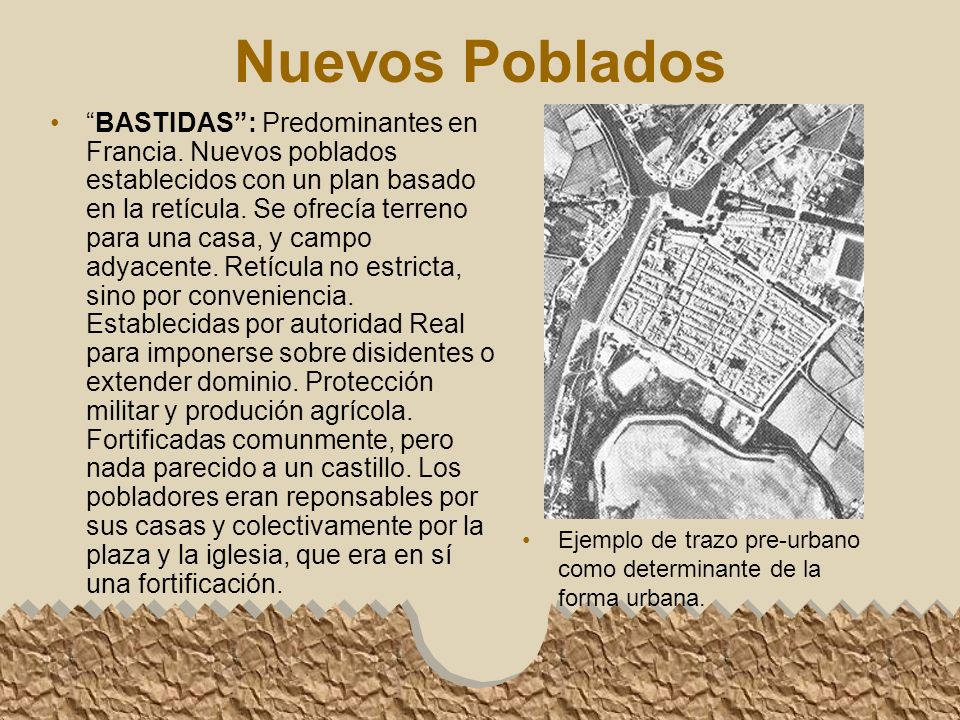 Nuevos Poblados

• “BASTIDAS”: Predominantes en Francia. Nuevos poblados establecidos con un plan basado en la retícula. Se ofrecía terreno para una casa, y campo adyacente. Retícula no estricta, sino por conveniencia. Establecidas por autoridad Real para imponerse sobre disidentes o extender dominio. Protección militar y produción agrícola. Fortificadas comunmente, pero nada parecido a un castillo. Los pobladores eran reponsables por sus casas y colectivamente por la plaza y la iglesia, que era en sí una fortificación.

• Ejemplo de trazo pre-urbano como determinante de la forma urbana.